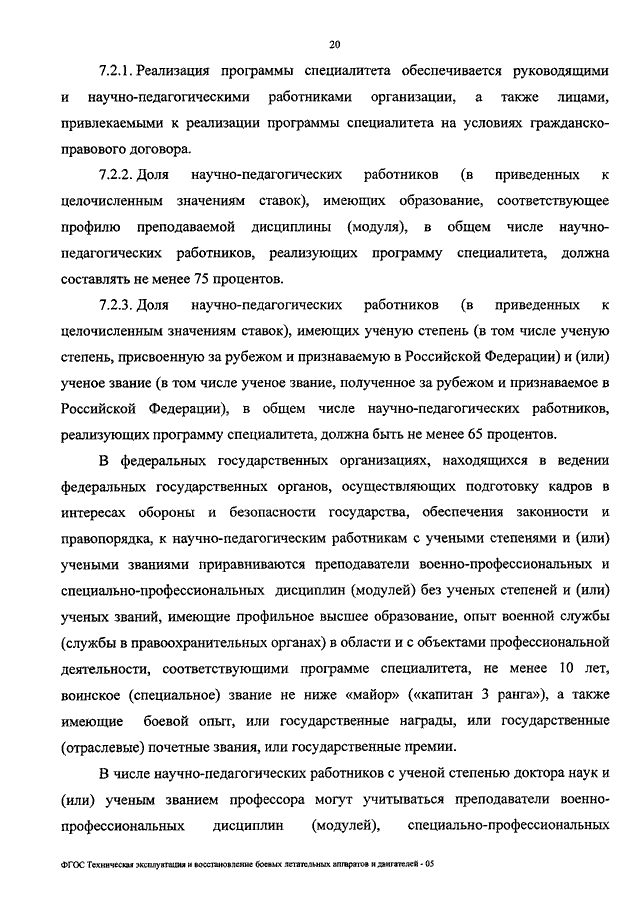 20

7.2.1. Реализация программы специалитета обеспечивается руководящими и научно-педагогическими работниками организации, а также лицами, привлекаемыми к реализации программы специалитета на условиях гражданско-правового договора.

7.2.2. Доля научно-педагогических работников (в приведенных к целочисленным значениям ставок), имеющих образование, соответствующее профилю преподаваемой дисциплины (модуля), в общем числе научно-педагогических работников, реализующих программу специалитета, должна составлять не менее 75 процентов.

7.2.3. Доля научно-педагогических работников (в приведенных к целочисленным значениям ставок), имеющих ученую степень (в том числе ученую степень, присвоенную за рубежом и признаваемую в Российской Федерации) и (или) ученое звание (в том числе ученое звание, полученное за рубежом и признаваемое в Российской Федерации), в общем числе научно-педагогических работников, реализующих программу специалитета, должна быть не менее 65 процентов.

В федеральных государственных организациях, находящихся в ведении федеральных государственных органов, осуществляющих подготовку кадров в интересах обороны и безопасности государства, обеспечения законности и правопорядка, к научно-педагогическим работникам с учеными степенями и (или) учеными званиями приравниваются преподаватели военно-профессиональных и специально-профессиональных дисциплин (модулей) без ученых степеней и (или) ученых званий, имеющие профильное высшее образование, опыт военной службы (службы в правоохранительных органах) в области и с объектами профессиональной деятельности, соответствующими программе специалитета, не менее 10 лет, воинское (специальное) звание не ниже «майор» («капитан 3 ранга»), а также имеющие боевой опыт, или государственные награды, или государственные (отраслевые) почетные звания, или государственные премии.

В числе научно-педагогических работников с ученой степенью доктора наук и (или) ученым званием профессора могут учитываться преподаватели военно-профессиональных дисциплин (модулей), специально-профессиональных

ФГОС Техническая эксплуатация и восстановление боевых летательных аппаратов и двигателей - 05